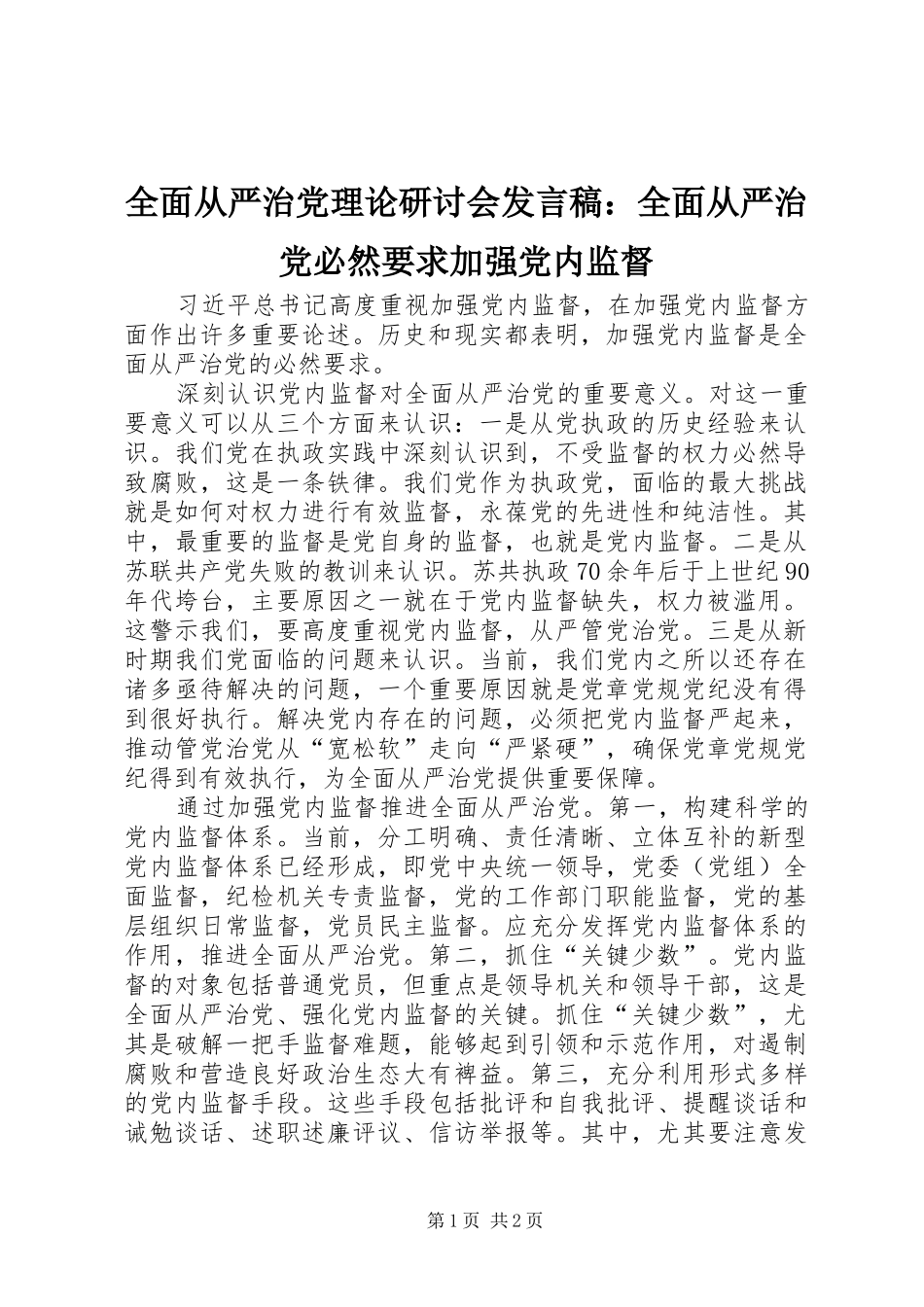 全面从严治党理论研讨会发言稿：全面从严治党必然要求加强党内监督

习近平总书记高度重视加强党内监督，在加强党内监督方面作出许多重要论述。历史和现实都表明，加强党内监督是全面从严治党的必然要求。

深刻认识党内监督对全面从严治党的重要意义。对这一重要意义可以从三个方面来认识：一是从党执政的历史经验来认识。我们党在执政实践中深刻认识到，不受监督的权力必然导致腐败，这是一条铁律。我们党作为执政党，面临的最大挑战就是如何对权力进行有效监督，永葆党的先进性和纯洁性。其中，最重要的监督是党自身的监督，也就是党内监督。二是从苏联共产党失败的教训来认识。苏共执政70余年后于上世纪90年代垮台，主要原因之一就在于党内监督缺失，权力被滥用。这警示我们，要高度重视党内监督，从严管党治党。三是从新时期我们党面临的问题来认识。当前，我们党内之所以还存在诸多亟待解决的问题，一个重要原因就是党章党规党纪没有得到很好执行。解决党内存在的问题，必须把党内监督严起来，推动管党治党从“宽松软”走向“严紧硬”，确保党章党规党纪得到有效执行，为全面从严治党提供重要保障。

通过加强党内监督推进全面从严治党。第一，构建科学的党内监督体系。当前，分工明确、责任清晰、立体互补的新型党内监督体系已经形成，即党中央统一领导，党委（党组）全面监督，纪检机关专责监督，党的工作部门职能监督，党的基层组织日常监督，党员民主监督。应充分发挥党内监督体系的作用，推进全面从严治党。第二，抓住“关键少数”。党内监督的对象包括普通党员，但重点是领导机关和领导干部，这是全面从严治党、强化党内监督的关键。抓住“关键少数”，尤其是破解一把手监督难题，能够起到引领和示范作用，对遏制腐败和营造良好政治生态大有裨益。第三，充分利用形式多样的党内监督手段。这些手段包括批评和自我批评、提醒谈话和诫勉谈话、述职述廉评议、信访举报等。其中，尤其要注意发

第1页 共2页